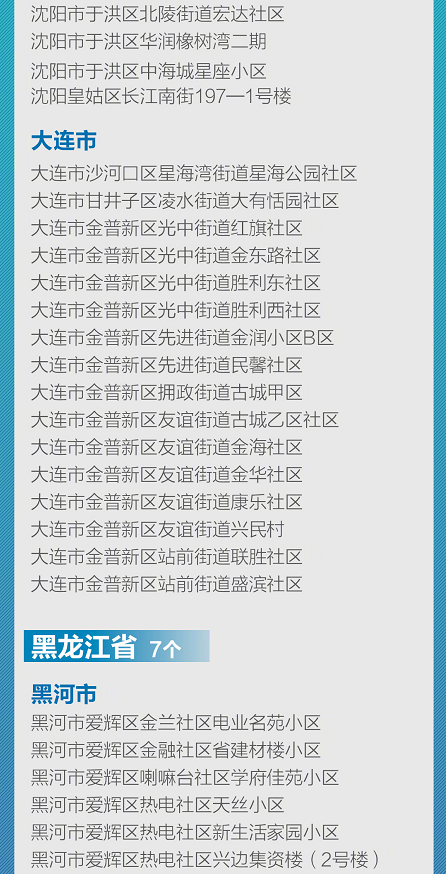 沈阳市于洪区北陵街道宏达社区
沈阳市于洪区华润橡树湾二期
沈阳市于洪区中海城星座小区
沈阳皇姑区长江南街197—1号楼

大连市
大连市沙河口区星海湾街道星海公园社区
大连市甘井子区凌水街道大有恬园社区
大连市金普新区光中街道红旗社区
大连市金普新区光中街道金东路社区
大连市金普新区光中街道胜利东社区
大连市金普新区光中街道胜利西社区
大连市金普新区先进街道金润小区B区
大连市金普新区先进街道民馨社区
大连市金普新区拥政街道古城甲区
大连市金普新区友谊街道古城乙区社区
大连市金普新区友谊街道金海社区
大连市金普新区友谊街道金华社区
大连市金普新区友谊街道康乐社区
大连市金普新区友谊街道兴民村
大连市金普新区站前街道联胜社区
大连市金普新区站前街道盛滨社区

黑龙江省 7个

黑河市
黑河市爱辉区金兰社区电业名苑小区
黑河市爱辉区金融社区省建材楼小区
黑河市爱辉区喇嘛台社区学府佳苑小区
黑河市爱辉区热电社区天丝小区
黑河市爱辉区热电社区新生活家园小区
黑河市爱辉区热电社区兴边集资楼（2号楼）